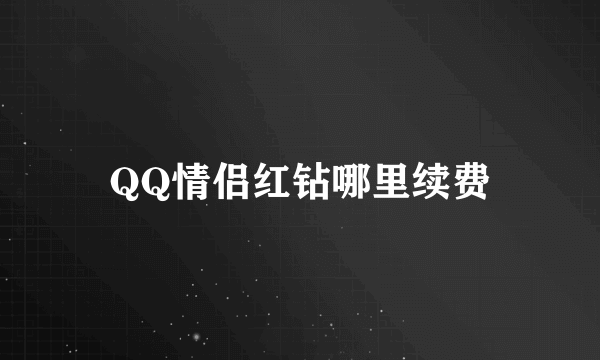 QQ情侣红钻哪里续费